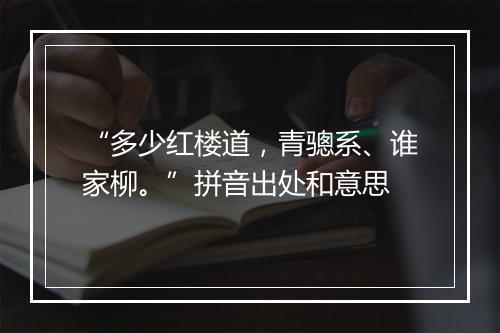 “多少红楼道，青骢系、谁家柳。”拼音出处和意思